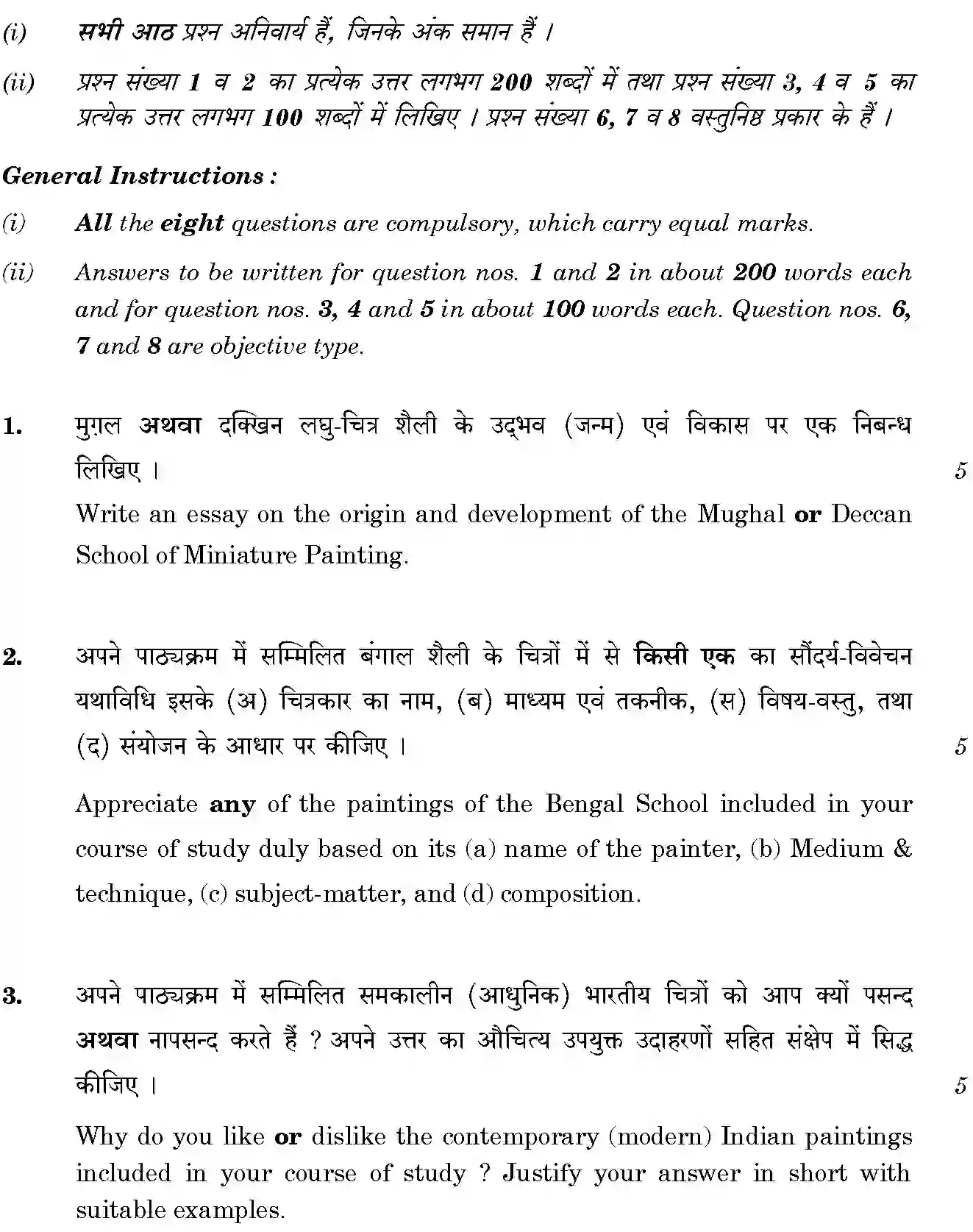 (i) सभी आठ प्रश्न अनिवार्य हैं, जिनके अंक समान हैं ।

(ii) प्रश्न संख्या 1 व 2 का प्रत्येक उत्तर लगभग 200 शब्दों में तथा प्रश्न संख्या 3, 4 व 5 का प्रत्येक उत्तर लगभग 100 शब्दों में लिखिए । प्रश्न संख्या 6, 7 व 8 वस्तुनिष्ठ प्रकार के हैं ।

General Instructions :

(i) All the eight questions are compulsory, which carry equal marks.

(ii) Answers to be written for question nos. 1 and 2 in about 200 words each and for question nos. 3, 4 and 5 in about 100 words each. Question nos. 6, 7 and 8 are objective type.

1. मुग़ल अथवा दक्खिन लघु-चित्र शैली के उद्भव (जन्म) एवं विकास पर एक निबन्ध लिखिए । 5

Write an essay on the origin and development of the Mughal or Deccan School of Miniature Painting.

2. अपने पाठ्यक्रम में सम्मिलित बंगाल शैली के चित्रों में से किसी एक का सौंदर्य-विवेचन यथाविधि इसके (अ) चित्रकार का नाम, (ब) माध्यम एवं तकनीक, (स) विषय-वस्तु, तथा (द) संयोजन के आधार पर कीजिए । 5

Appreciate any of the paintings of the Bengal School included in your course of study duly based on its (a) name of the painter, (b) Medium & technique, (c) subject-matter, and (d) composition.

3. अपने पाठ्यक्रम में सम्मिलित समकालीन (आधुनिक) भारतीय चित्रों को आप क्यों पसन्द अथवा नापसन्द करते हैं ? अपने उत्तर का औचित्य उपयुक्त उदाहरणों सहित संक्षेप में सिद्ध कीजिए । 5

Why do you like or dislike the contemporary (modern) Indian paintings included in your course of study ? Justify your answer in short with suitable examples.